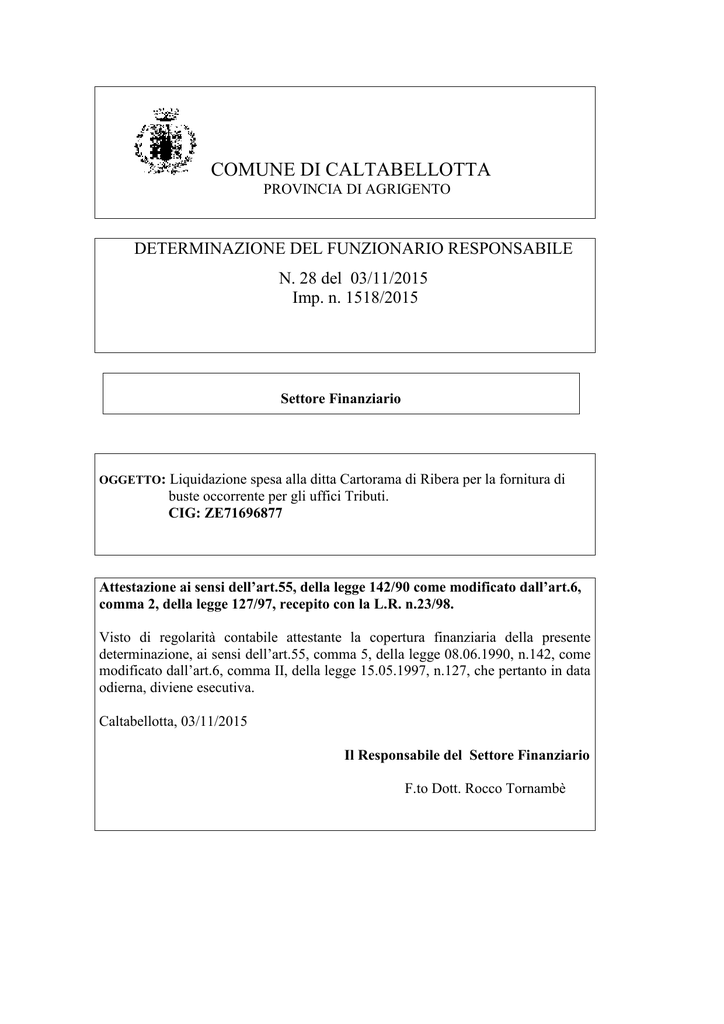 COMUNE DI CALTABELLOTTA
PROVINCIA DI AGRIGENTO

DETERMINAZIONE DEL FUNZIONARIO RESPONSABILE
N. 28 del 03/11/2015
Imp. n. 1518/2015

Settore Finanziario

OGGETTO: Liquidazione spesa alla ditta Cartorama di Ribera per la fornitura di buste occorrente per gli uffici Tributi.
CIG: ZE71696877

Attestazione ai sensi dell'art.55, della legge 142/90 come modificato dall'art.6, comma 2, della legge 127/97, recepito con la L.R. n.23/98.

Visto di regolarità contabile attestante la copertura finanziaria della presente determinazione, ai sensi dell'art.55, comma 5, della legge 08.06.1990, n.142, come modificato dall'art.6, comma II, della legge 15.05.1997, n.127, che pertanto in data odierna, diviene esecutiva.

Caltabellotta, 03/11/2015

Il Responsabile del Settore Finanziario

F.to Dott. Rocco Tornambè